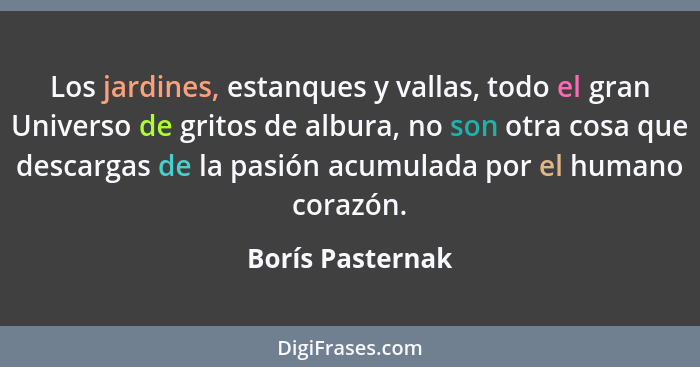 Los jardines, estanques y vallas, todo el gran Universo de gritos de albura, no son otra cosa que descargas de la pasión acumulada por el humano corazón.

Borís Pasternak

DigiFrases.com